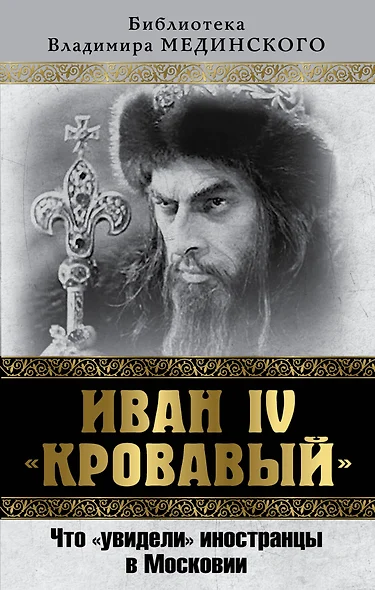 Библиотека
Владимира МЕДИНСКОГО

ИВАН IV
«КРОВАВЫЙ»

Что «увидели» иностранцы
в Московии